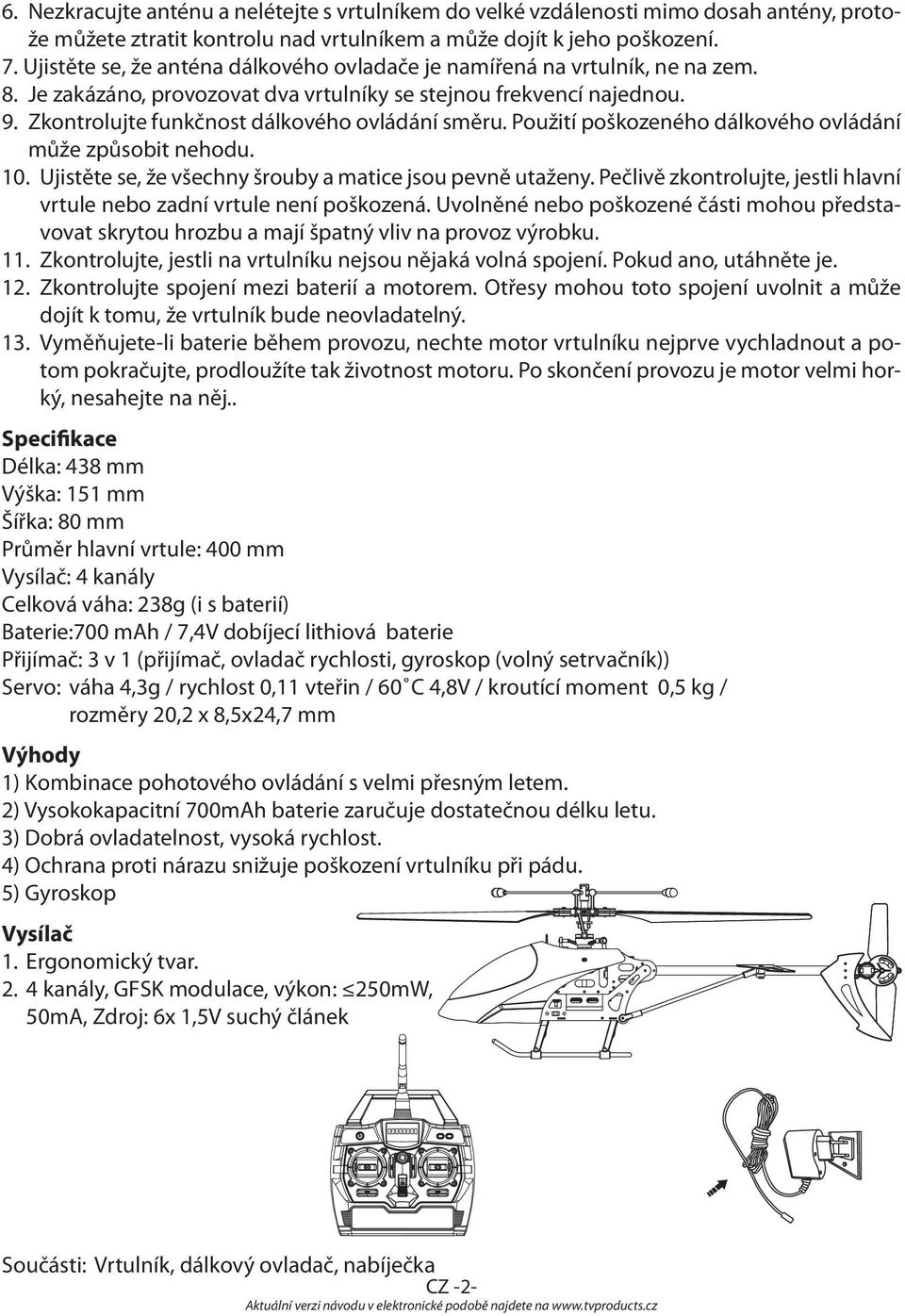 6. Nezkracujte anténu a nelétejte s vrtulníkem do velké vzdálenosti mimo dosah antény, protože můžete ztratit kontrolu nad vrtulníkem a může dojít k jeho poškození.
7. Ujistěte se, že anténa dálkového ovladače je namířená na vrtulník, ne na zem.
8. Je zakázáno, provozovat dva vrtulníky se stejnou frekvencí najednou.
9. Zkontrolujte funkčnost dálkového ovládání směru. Použití poškozeného dálkového ovládání může způsobit nehodu.
10. Ujistěte se, že všechny šrouby a matice jsou pevně utaženy. Pečlivě zkontrolujte, jestli hlavní vrtule nebo zadní vrtule není poškozená. Uvolněné nebo poškozené části mohou představovat skrytou hrozbu a mají špatný vliv na provoz výrobku.
11. Zkontrolujte, jestli na vrtulníku nejsou nějaká volná spojení. Pokud ano, utáhněte je.
12. Zkontrolujte spojení mezi baterií a motorem. Otřesy mohou toto spojení uvolnit a může dojít k tomu, že vrtulník bude neovladatelný.
13. Vyměňujete-li baterie během provozu, nechte motor vrtulníku nejprve vychladnout a potom pokračujte, prodloužíte tak životnost motoru. Po skončení provozu je motor velmi horký, nesahejte na něj..

Specifikace
Délka: 438 mm
Výška: 151 mm
Šířka: 80 mm
Průměr hlavní vrtule: 400 mm
Vysílač: 4 kanály
Celková váha: 238g (i s baterií)
Baterie:700 mAh / 7,4V dobíjecí lithiová baterie
Přijímač: 3 v 1 (přijímač, ovladač rychlosti, gyroskop (volný setrvačník))
Servo: váha 4,3g / rychlost 0,11 vteřin / 60˚C 4,8V / kroutící moment 0,5 kg / rozměry 20,2 x 8,5x24,7 mm

Výhody
1) Kombinace pohotového ovládání s velmi přesným letem.
2) Vysokokapacitní 700mAh baterie zaručuje dostatečnou délku letu.
3) Dobrá ovladatelnost, vysoká rychlost.
4) Ochrana proti nárazu snižuje poškození vrtulníku při pádu.
5) Gyroskop

Vysílač
1. Ergonomický tvar.
2. 4 kanály, GFSK modulace, výkon: ≤250mW, 50mA, Zdroj: 6x 1,5V suchý článek

Součásti: Vrtulník, dálkový ovladač, nabíječka

CZ -2-

Aktuální verzi návodu v elektronické podobě najdete na www.tvproducts.cz